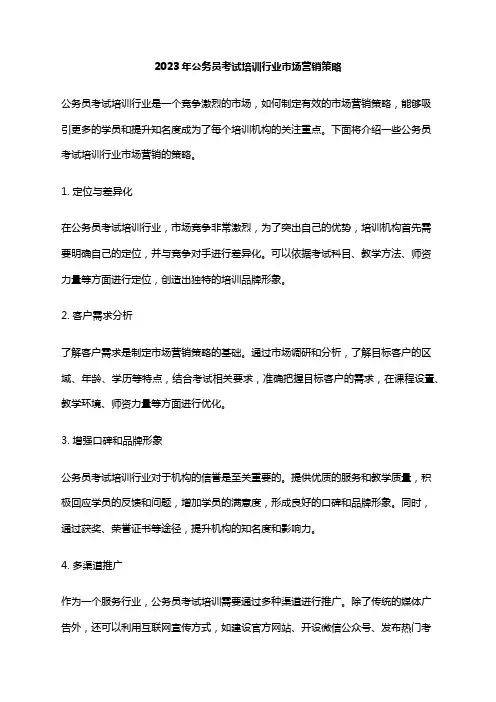 2023年公务员考试培训行业市场营销策略

公务员考试培训行业是一个竞争激烈的市场，如何制定有效的市场营销策略，能够吸引更多的学员和提升知名度成为了每个培训机构的关注重点。下面将介绍一些公务员考试培训行业市场营销的策略。

1. 定位与差异化

在公务员考试培训行业，市场竞争非常激烈，为了突出自己的优势，培训机构首先需要明确自己的定位，并与竞争对手进行差异化。可以依据考试科目、教学方法、师资力量等方面进行定位，创造出独特的培训品牌形象。

2. 客户需求分析

了解客户需求是制定市场营销策略的基础。通过市场调研和分析，了解目标客户的区域、年龄、学历等特点，结合考试相关要求，准确把握目标客户的需求，在课程设置、教学环境、师资力量等方面进行优化。

3. 增强口碑和品牌形象

公务员考试培训行业对于机构的信誉是至关重要的。提供优质的服务和教学质量，积极回应学员的反馈和问题，增加学员的满意度，形成良好的口碑和品牌形象。同时，通过获奖、荣誉证书等途径，提升机构的知名度和影响力。

4. 多渠道推广

作为一个服务行业，公务员考试培训需要通过多种渠道进行推广。除了传统的媒体广告外，还可以利用互联网宣传方式，如建设官方网站、开设微信公众号、发布热门考